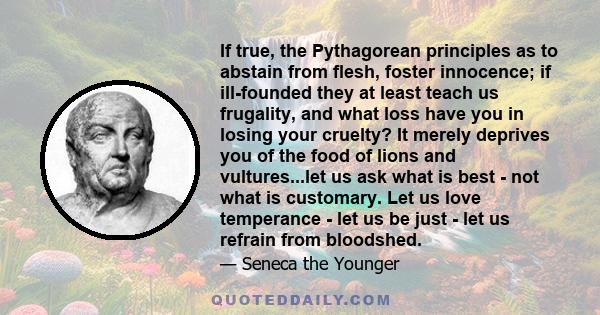 If true, the Pythagorean principles as to abstain from flesh, foster innocence; if ill-founded they at least teach us frugality, and what loss have you in losing your cruelty? It merely deprives you of the food of lions and vultures...let us ask what is best - not what is customary. Let us love temperance - let us be just - let us refrain from bloodshed.

— Seneca the Younger

QUOTEDDAILY.COM